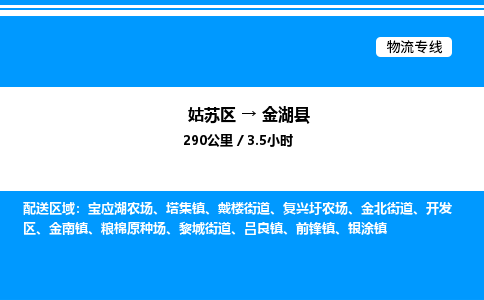 物流专线

姑苏区 → 金湖县

290公里 / 3.5小时

配送区域：宝应湖农场、塔集镇、戴楼街道、复兴圩农场、金北街道、开发区、金南镇、粮棉原种场、黎城街道、吕良镇、前锋镇、银涂镇